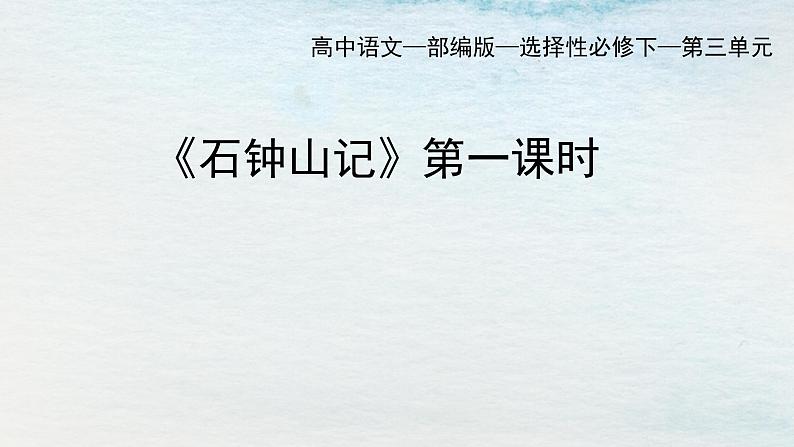 高中语文—部编版—选择性必修下—第三单元

《石钟山记》第一课时